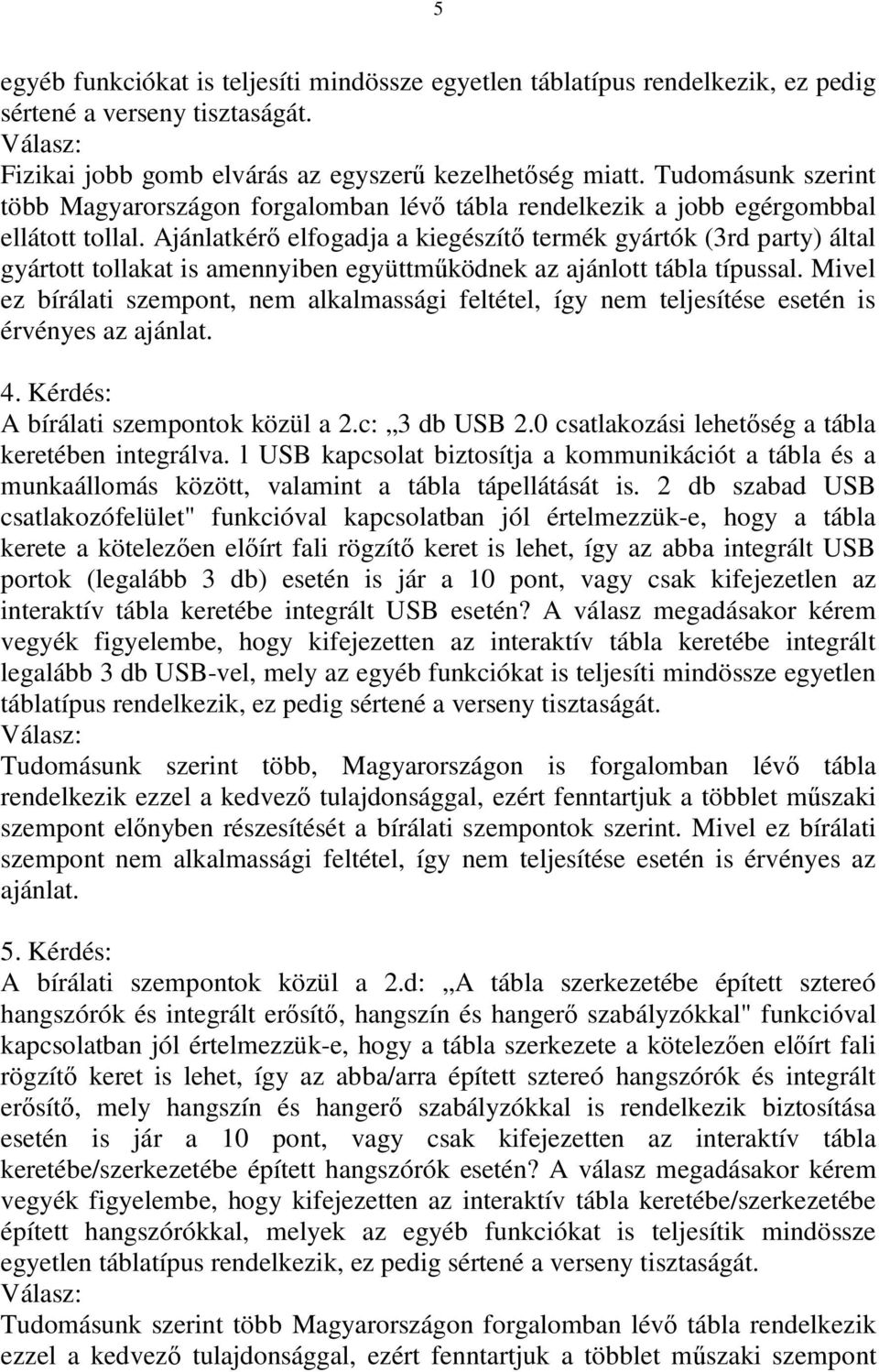 5

egyéb funkciókat is teljesíti mindössze egyetlen táblatípus rendelkezik, ez pedig sértené a verseny tisztaságát.
Válasz:
Fizikai jobb gomb elvárás az egyszerű kezelhetőség miatt. Tudomásunk szerint több Magyarországon forgalomban lévő tábla rendelkezik a jobb egérgombbal ellátott tollal. Ajánlatkérő elfogadja a kiegészítő termék gyártók (3rd party) által gyártott tollakat is amennyiben együttműködnek az ajánlott tábla típussal. Mivel ez bírálati szempont, nem alkalmassági feltétel, így nem teljesítése esetén is érvényes az ajánlat.

4. Kérdés:
A bírálati szempontok közül a 2.c: „3 db USB 2.0 csatlakozási lehetőség a tábla keretében integrálva. 1 USB kapcsolat biztosítja a kommunikációt a tábla és a munkaállomás között, valamint a tábla tápellátását is. 2 db szabad USB csatlakozófelület" funkcióval kapcsolatban jól értelmezzük-e, hogy a tábla kerete a kötelezően előírt fali rögzítő keret is lehet, így az abba integrált USB portok (legalább 3 db) esetén is jár a 10 pont, vagy csak kifejezetlen az interaktív tábla keretébe integrált USB esetén? A válasz megadásakor kérem vegyék figyelembe, hogy kifejezetten az interaktív tábla keretébe integrált legalább 3 db USB-vel, mely az egyéb funkciókat is teljesíti mindössze egyetlen táblatípus rendelkezik, ez pedig sértené a verseny tisztaságát.
Válasz:
Tudomásunk szerint több, Magyarországon is forgalomban lévő tábla rendelkezik ezzel a kedvező tulajdonsággal, ezért fenntartjuk a többlet műszaki szempont előnyben részesítését a bírálati szempontok szerint. Mivel ez bírálati szempont nem alkalmassági feltétel, így nem teljesítése esetén is érvényes az ajánlat.

5. Kérdés:
A bírálati szempontok közül a 2.d: „A tábla szerkezetébe épített sztereó hangszórók és integrált erősítő, hangszín és hangerő szabályzókkal" funkcióval kapcsolatban jól értelmezzük-e, hogy a tábla szerkezete a kötelezően előírt fali rögzítő keret is lehet, így az abba/arra épített sztereó hangszórók és integrált erősítő, mely hangszín és hangerő szabályzókkal is rendelkezik biztosítása esetén is jár a 10 pont, vagy csak kifejezetten az interaktív tábla keretébe/szerkezetébe épített hangszórók esetén? A válasz megadásakor kérem vegyék figyelembe, hogy kifejezetten az interaktív tábla keretébe/szerkezetébe épített hangszórókkal, melyek az egyéb funkciókat is teljesítik mindössze egyetlen táblatípus rendelkezik, ez pedig sértené a verseny tisztaságát.
Válasz:
Tudomásunk szerint több Magyarországon forgalomban lévő tábla rendelkezik ezzel a kedvező tulajdonsággal, ezért fenntartjuk a többlet műszaki szempont